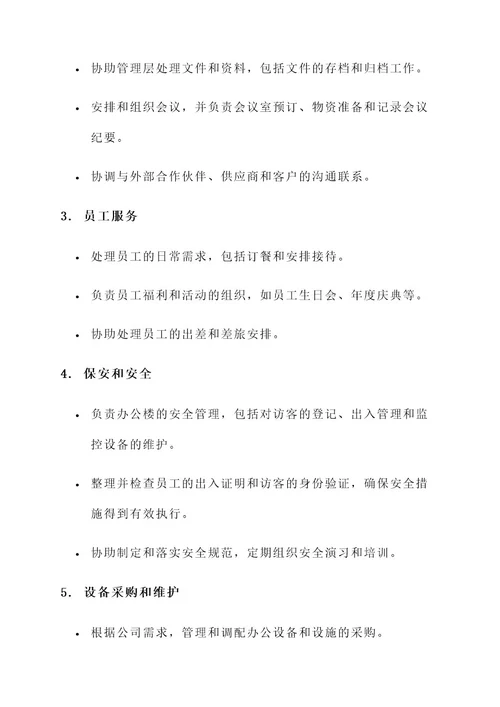 • 协助管理层处理文件和资料，包括文件的存档和归档工作。

• 安排和组织会议，并负责会议室预订、物资准备和记录会议纪要。

• 协调与外部合作伙伴、供应商和客户的沟通联系。

3. 员工服务

• 处理员工的日常需求，包括订餐和安排接待。

• 负责员工福利和活动的组织，如员工生日会、年度庆典等。

• 协助处理员工的出差和差旅安排。

4. 保安和安全

• 负责办公楼的安全管理，包括对访客的登记、出入管理和监控设备的维护。

• 整理并检查员工的出入证明和访客的身份验证，确保安全措施得到有效执行。

• 协助制定和落实安全规范，定期组织安全演习和培训。

5. 设备采购和维护

• 根据公司需求，管理和调配办公设备和设施的采购。